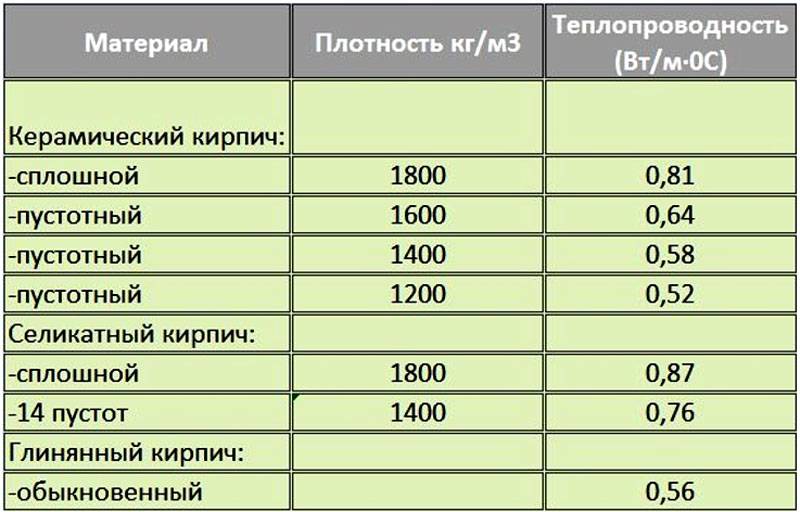 | Материал | Плотность кг/м3 | Теплопроводность (Вт/м·0С) |
|---|---|---|
| Керамический кирпич: | | |
| -сплошной | 1800 | 0,81 |
| -пустотный | 1600 | 0,64 |
| -пустотный | 1400 | 0,58 |
| -пустотный | 1200 | 0,52 |
| Селикатный кирпич: | | |
| -сплошной | 1800 | 0,87 |
| -14 пустот | 1400 | 0,76 |
| Глинянный кирпич: | | |
| -обыкновенный | | 0,56 |